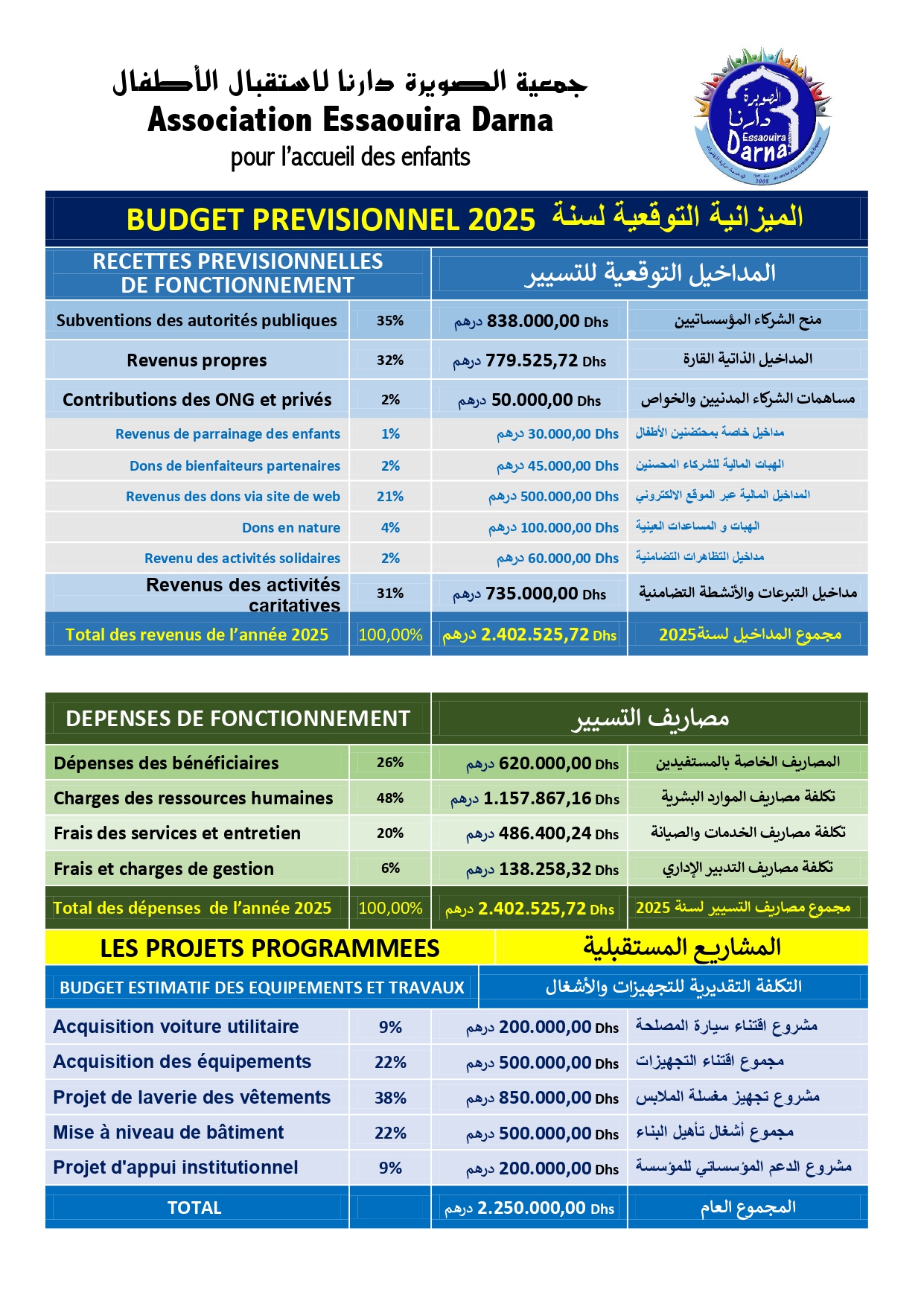 جمعية الصويرة دارنا لاستقبال الأطفال
Association Essaouira Darna
pour l'accueil des enfants

الصويرة دارنا Essaouira Darna 2008

BUDGET PREVISIONNEL 2025 الميزانية التوقعية لسنة

| RECETTES PREVISIONNELLES DE FONCTIONNEMENT | | المداخيل التوقعية للتسيير | |
|---|---|---|---|
| Subventions des autorités publiques | 35% | درهم 838.000,00 Dhs | منح الشركاء المؤسساتيين |
| Revenus propres | 32% | درهم 779.525,72 Dhs | المداخيل الذاتية القارة |
| Contributions des ONG et privés | 2% | درهم 50.000,00 Dhs | مساهمات الشركاء المدنيين والخواص |
| Revenus de parrainage des enfants | 1% | درهم 30.000,00 Dhs | مداخيل خاصة بمحتضنين الأطفال |
| Dons de bienfaiteurs partenaires | 2% | درهم 45.000,00 Dhs | الهبات المالية للشركاء المحسنين |
| Revenus des dons via site de web | 21% | درهم 500.000,00 Dhs | المداخيل المالية عبر الموقع الالكتروني |
| Dons en nature | 4% | درهم 100.000,00 Dhs | الهبات و المساعدات العينية |
| Revenu des activités solidaires | 2% | درهم 60.000,00 Dhs | مداخيل التظاهرات التضامنية |
| Revenus des activités caritatives | 31% | درهم 735.000,00 Dhs | مداخيل التبرعات والأنشطة التضامنية |
| Total des revenus de l'année 2025 | 100,00% | درهم 2.402.525,72 Dhs | مجموع المداخيل لسنة2025 |

| DEPENSES DE FONCTIONNEMENT | | مصاريف التسيير | |
|---|---|---|---|
| Dépenses des bénéficiaires | 26% | درهم 620.000,00 Dhs | المصاريف الخاصة بالمستفيدين |
| Charges des ressources humaines | 48% | درهم 1.157.867,16 Dhs | تكلفة مصاريف الموارد البشرية |
| Frais des services et entretien | 20% | درهم 486.400,24 Dhs | تكلفة مصاريف الخدمات والصيانة |
| Frais et charges de gestion | 6% | درهم 138.258,32 Dhs | تكلفة مصاريف التدبير الإداري |
| Total des dépenses de l'année 2025 | 100,00% | درهم 2.402.525,72 Dhs | مجموع مصاريف التسيير لسنة 2025 |

LES PROJETS PROGRAMMEES المشاريع المستقبلية

| BUDGET ESTIMATIF DES EQUIPEMENTS ET TRAVAUX | | التكلفة التقديرية للتجهيزات والأشغال | |
|---|---|---|---|
| Acquisition voiture utilitaire | 9% | درهم 200.000,00 Dhs | مشروع اقتناء سيارة المصلحة |
| Acquisition des équipements | 22% | درهم 500.000,00 Dhs | مجموع اقتناء التجهيزات |
| Projet de laverie des vêtements | 38% | درهم 850.000,00 Dhs | مشروع تجهيز مغسلة الملابس |
| Mise à niveau de bâtiment | 22% | درهم 500.000,00 Dhs | مجموع أشغال تأهيل البناء |
| Projet d'appui institutionnel | 9% | درهم 200.000,00 Dhs | مشروع الدعم المؤسساتي للمؤسسة |
| TOTAL | | درهم 2.250.000,00 Dhs | المجموع العام |